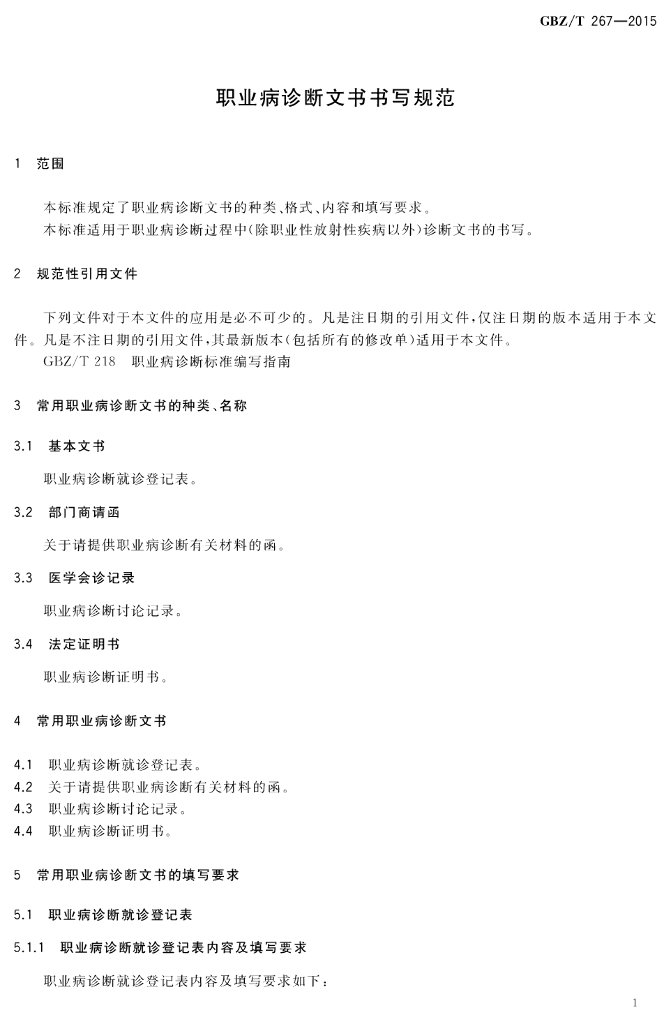 GBZ/T 267—2015

职业病诊断文书书写规范

1 范围

本标准规定了职业病诊断文书的种类、格式、内容和填写要求。

本标准适用于职业病诊断过程中(除职业性放射性疾病以外)诊断文书的书写。

2 规范性引用文件

下列文件对于本文件的应用是必不可少的。凡是注日期的引用文件,仅注日期的版本适用于本文件。凡是不注日期的引用文件,其最新版本(包括所有的修改单)适用于本文件。

GBZ/T 218 职业病诊断标准编写指南

3 常用职业病诊断文书的种类、名称

3.1 基本文书

职业病诊断就诊登记表。

3.2 部门商请函

关于请提供职业病诊断有关材料的函。

3.3 医学会诊记录

职业病诊断讨论记录。

3.4 法定证明书

职业病诊断证明书。

4 常用职业病诊断文书

4.1 职业病诊断就诊登记表。

4.2 关于请提供职业病诊断有关材料的函。

4.3 职业病诊断讨论记录。

4.4 职业病诊断证明书。

5 常用职业病诊断文书的填写要求

5.1 职业病诊断就诊登记表

5.1.1 职业病诊断就诊登记表内容及填写要求

职业病诊断就诊登记表内容及填写要求如下:

1